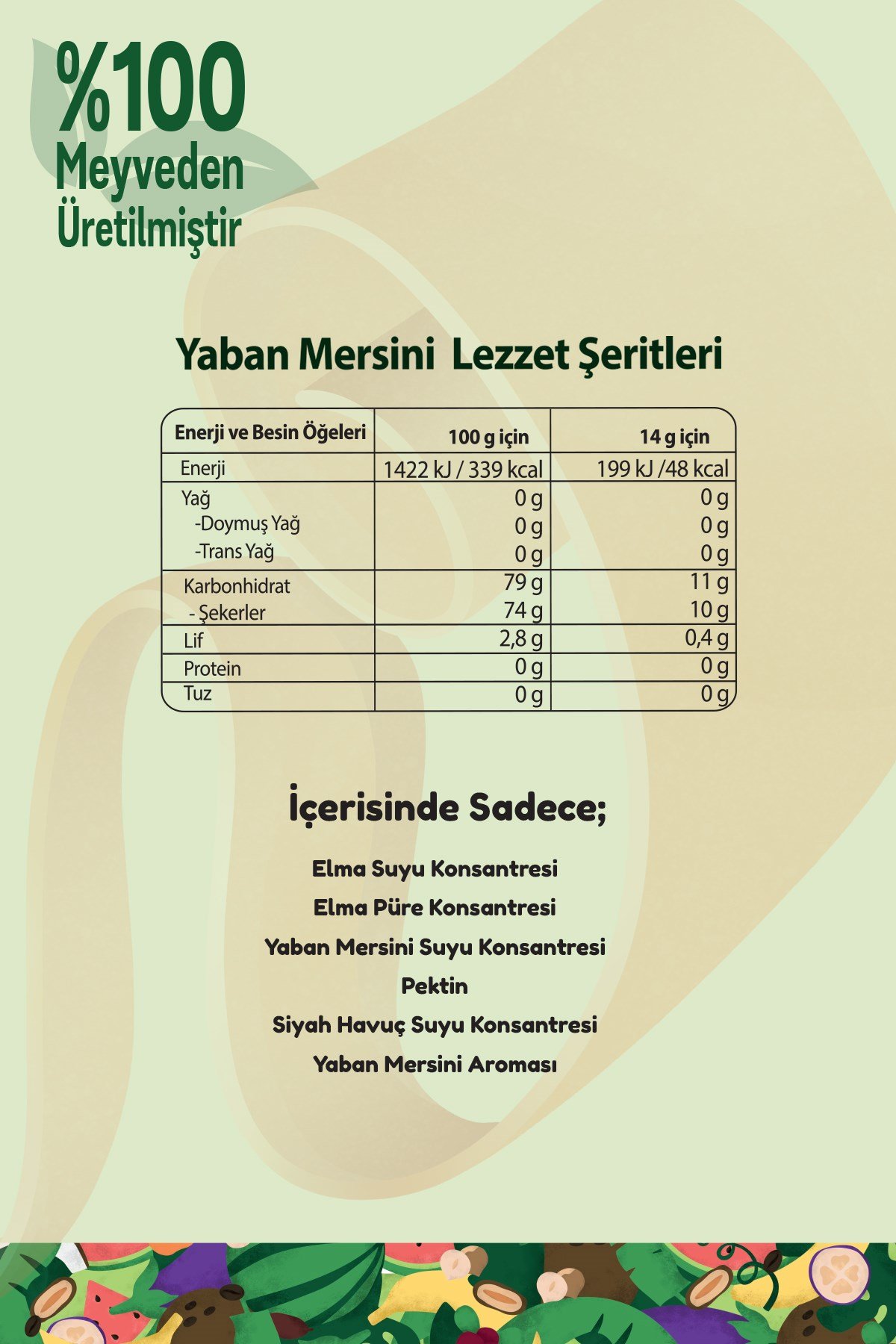 %100
Meyveden
Üretilmiştir

Yaban Mersini Lezzet Şeritleri

| Enerji ve Besin Öğeleri | 100 g için | 14 g için |
|---|---|---|
| Enerji | 1422 kJ / 339 kcal | 199 kJ /48 kcal |
| Yağ | 0 g | 0 g |
| -Doymuş Yağ | 0 g | 0 g |
| -Trans Yağ | 0 g | 0 g |
| Karbonhidrat | 79 g | 11 g |
| - Şekerler | 74 g | 10 g |
| Lif | 2,8 g | 0,4 g |
| Protein | 0 g | 0 g |
| Tuz | 0 g | 0 g |

İçerisinde Sadece;

Elma Suyu Konsantresi
Elma Püre Konsantresi
Yaban Mersini Suyu Konsantresi
Pektin
Siyah Havuç Suyu Konsantresi
Yaban Mersini Aroması